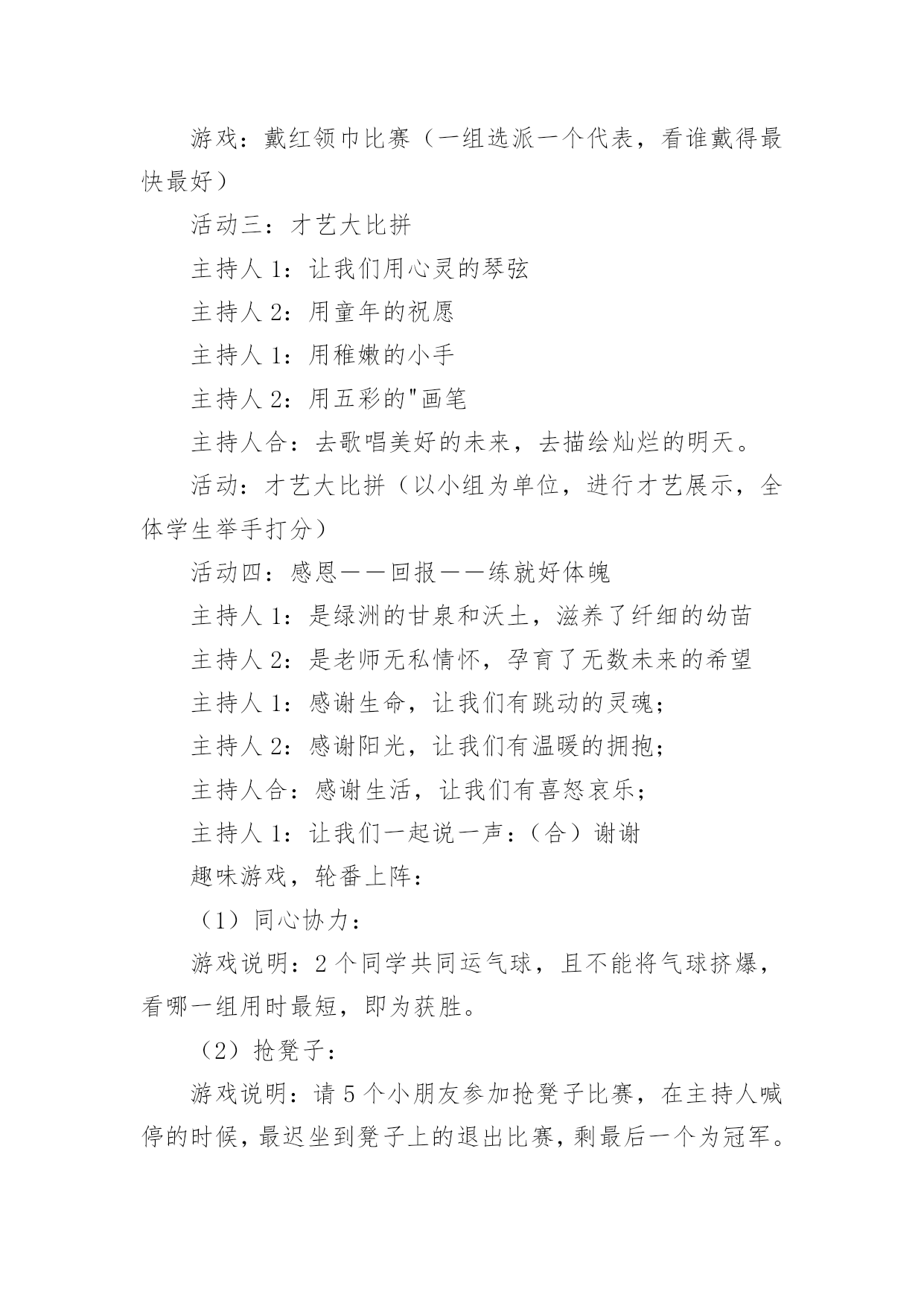 游戏：戴红领巾比赛（一组选派一个代表，看谁戴得最快最好）

活动三：才艺大比拼

主持人 1：让我们用心灵的琴弦

主持人 2：用童年的祝愿

主持人 1：用稚嫩的小手

主持人 2：用五彩的"画笔

主持人合：去歌唱美好的未来，去描绘灿烂的明天。

活动：才艺大比拼（以小组为单位，进行才艺展示，全体学生举手打分）

活动四：感恩——回报——练就好体魄

主持人 1：是绿洲的甘泉和沃土，滋养了纤细的幼苗

主持人 2：是老师无私情怀，孕育了无数未来的希望

主持人 1：感谢生命，让我们有跳动的灵魂；

主持人 2：感谢阳光，让我们有温暖的拥抱；

主持人合：感谢生活，让我们有喜怒哀乐；

主持人 1：让我们一起说一声：（合）谢谢

趣味游戏，轮番上阵：

（1）同心协力：

游戏说明：2 个同学共同运气球，且不能将气球挤爆，看哪一组用时最短，即为获胜。

（2）抢凳子：

游戏说明：请 5 个小朋友参加抢凳子比赛，在主持人喊停的时候，最迟坐到凳子上的退出比赛，剩最后一个为冠军。